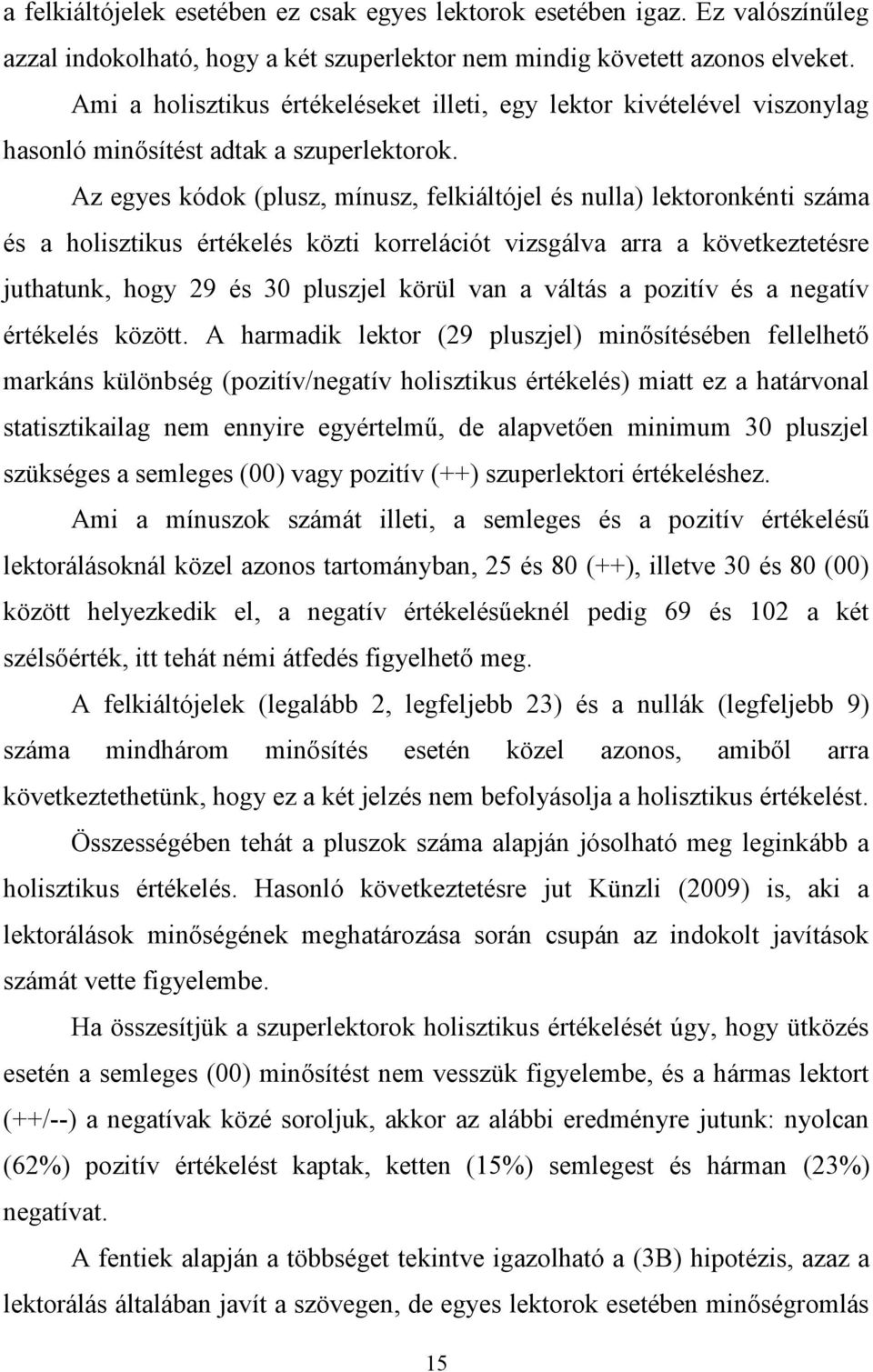 a felkiáltójelek esetében ez csak egyes lektorok esetében igaz. Ez valószínűleg azzal indokolható, hogy a két szuperlektor nem mindig követett azonos elveket. Ami a holisztikus értékeléseket illeti, egy lektor kivételével viszonylag hasonló minősítést adtak a szuperlektorok.

Az egyes kódok (plusz, mínusz, felkiáltójel és nulla) lektoronkénti száma és a holisztikus értékelés közti korrelációt vizsgálva arra a következtetésre juthatunk, hogy 29 és 30 pluszjel körül van a váltás a pozitív és a negatív értékelés között. A harmadik lektor (29 pluszjel) minősítésében fellelhető markáns különbség (pozitív/negatív holisztikus értékelés) miatt ez a határvonal statisztikailag nem ennyire egyértelmű, de alapvetően minimum 30 pluszjel szükséges a semleges (00) vagy pozitív (++) szuperlektori értékeléshez.

Ami a mínuszok számát illeti, a semleges és a pozitív értékelésű lektorálásoknál közel azonos tartományban, 25 és 80 (++), illetve 30 és 80 (00) között helyezkedik el, a negatív értékelésűeknél pedig 69 és 102 a két szélsőérték, itt tehát némi átfedés figyelhető meg.

A felkiáltójelek (legalább 2, legfeljebb 23) és a nullák (legfeljebb 9) száma mindhárom minősítés esetén közel azonos, amiből arra következtethetünk, hogy ez a két jelzés nem befolyásolja a holisztikus értékelést.

Összességében tehát a pluszok száma alapján jósolható meg leginkább a holisztikus értékelés. Hasonló következtetésre jut Künzli (2009) is, aki a lektorálások minőségének meghatározása során csupán az indokolt javítások számát vette figyelembe.

Ha összesítjük a szuperlektorok holisztikus értékelését úgy, hogy ütközés esetén a semleges (00) minősítést nem vesszük figyelembe, és a hármas lektort (++/--) a negatívak közé soroljuk, akkor az alábbi eredményre jutunk: nyolcan (62%) pozitív értékelést kaptak, ketten (15%) semlegest és hárman (23%) negatívat.

A fentiek alapján a többséget tekintve igazolható a (3B) hipotézis, azaz a lektorálás általában javít a szövegen, de egyes lektorok esetében minőségromlás

15